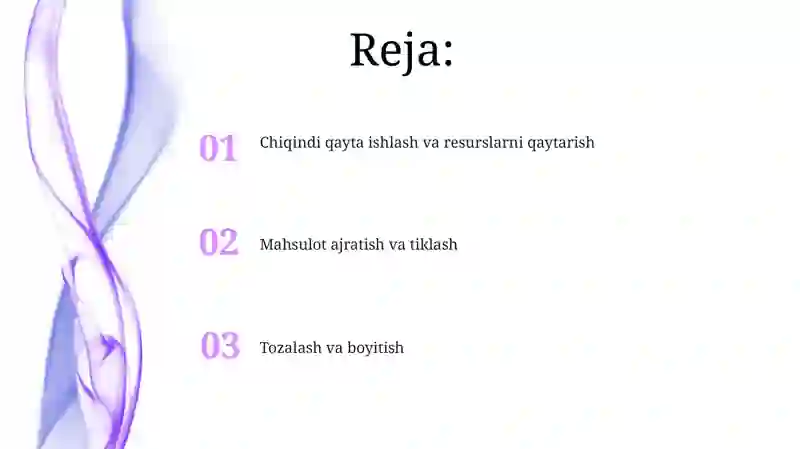 Reja:

01 Chiqindi qayta ishlash va resurslarni qaytarish

02 Mahsulot ajratish va tiklash

03 Tozalash va boyitish